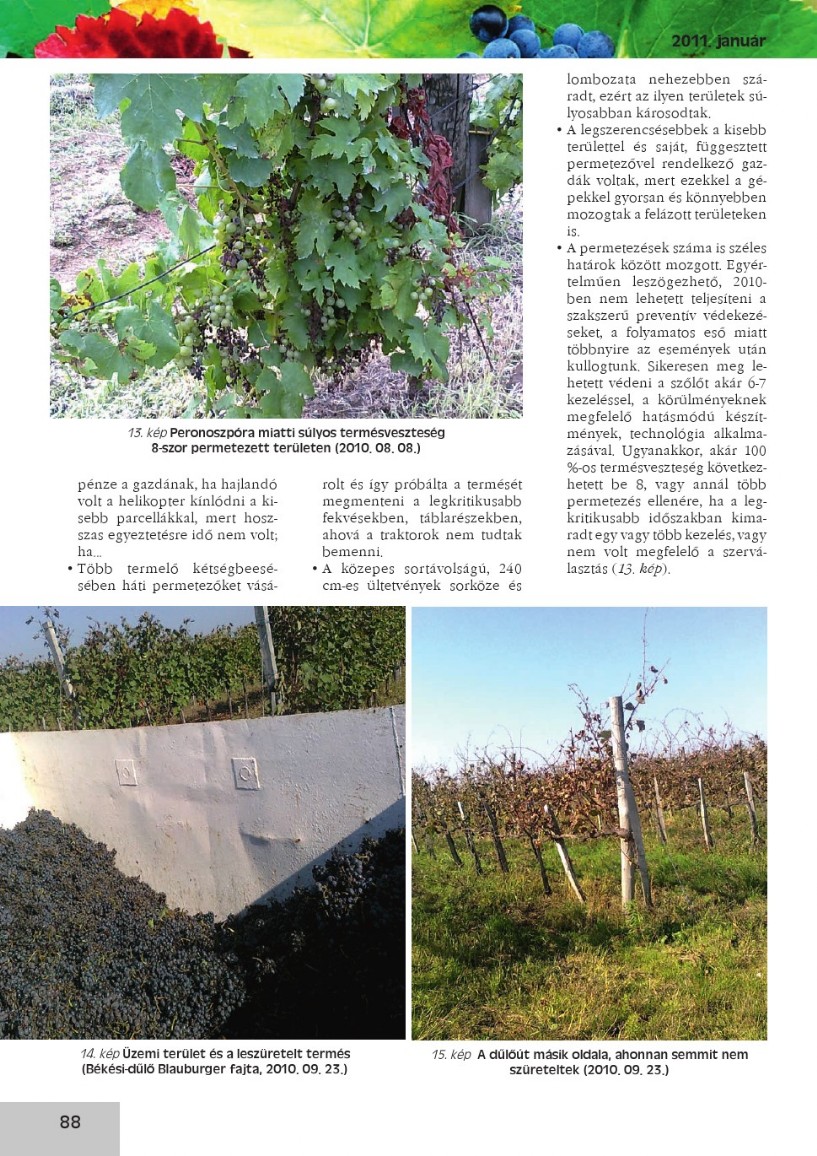 2011. január

13. kép Peronoszpóra miatti súlyos termésveszteség 8-szor permetezett területen (2010. 08. 08.)

pénze a gazdának, ha hajlandó volt a helikopter kínlódni a kisebb parcellákkal, mert hosszas egyeztetésre idő nem volt; ha...

• Több termelő kétségbeesésében háti permetezőket vásárolt és így próbálta a termését megmenteni a legkritikusabb fekvésekben, táblarészekben, ahová a traktorok nem tudtak bemenni.

• A közepes sortávolságú, 240 cm-es ültetvények sorköze és lombozata nehezebben száradt, ezért az ilyen területek súlyosabban károsodtak.

• A legszerencsésebbek a kisebb területtel és saját, függesztett permetezővel rendelkező gazdák voltak, mert ezekkel a gépekkel gyorsan és könnyebben mozogtak a felázott területeken is.

• A permetezések száma is széles határok között mozgott. Egyértelműen leszögezhető, 2010-ben nem lehetett teljesíteni a szakszerű preventív védekezéseket, a folyamatos eső miatt többnyire az események után kullogtunk. Sikeresen meg lehetett védeni a szőlőt akár 6-7 kezeléssel, a körülményeknek megfelelő hatásmódú készítmények, technológia alkalmazásával. Ugyanakkor, akár 100 %-os termésveszteség következhetett be 8, vagy annál több permetezés ellenére, ha a legkritikusabb időszakban kimaradt egy vagy több kezelés, vagy nem volt megfelelő a szerválasztás (13. kép).

14. kép Üzemi terület és a leszüretelt termés (Békési-dűlő Blauburger fajta, 2010. 09. 23.)

15. kép A dűlőút másik oldala, ahonnan semmit nem szüreteltek (2010. 09. 23.)

88